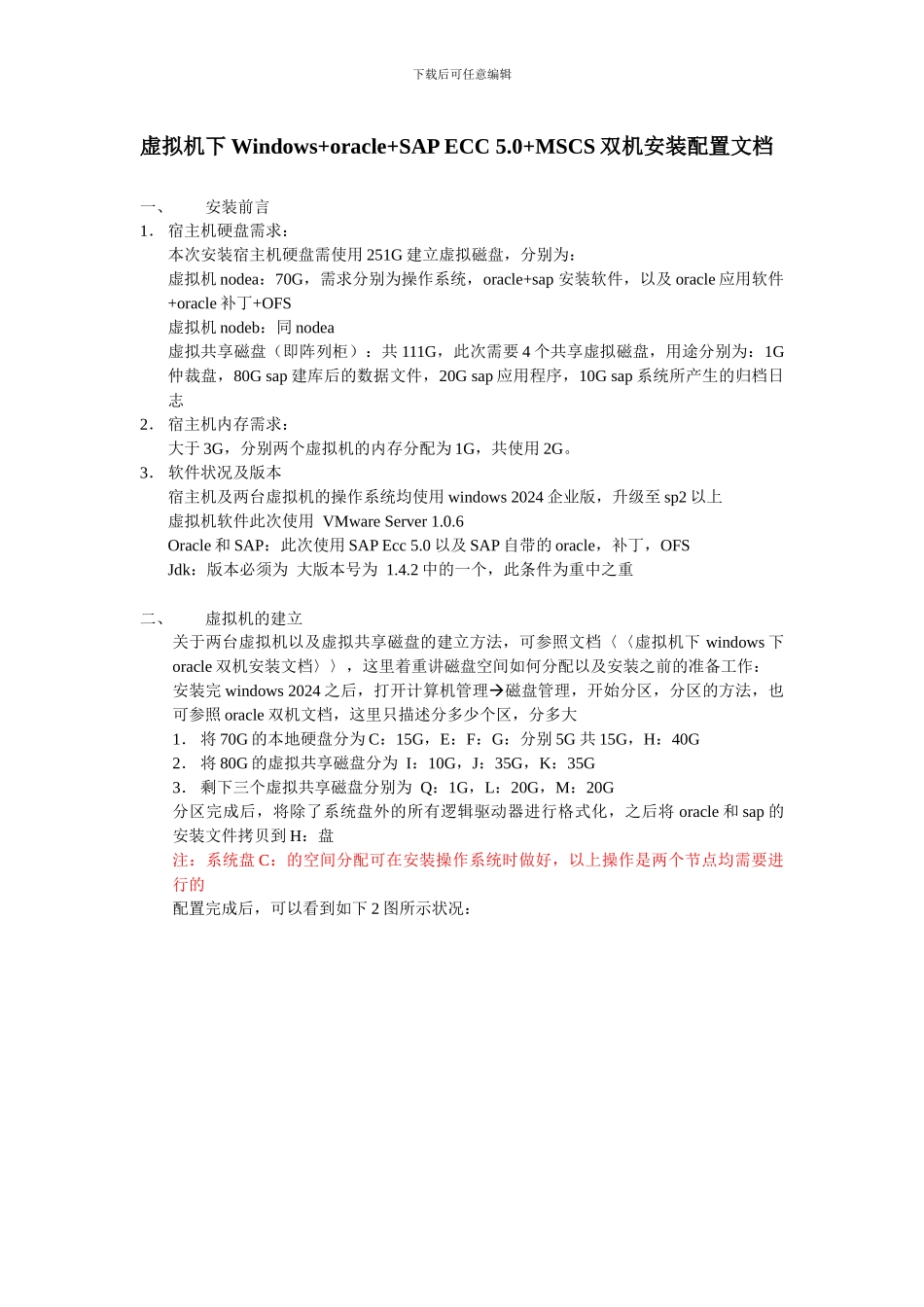 下载后可任意编辑

虚拟机下 Windows+oracle+SAP ECC 5.0+MSCS 双机安装配置文档

一、 安装前言

1． 宿主机硬盘需求：

本次安装宿主机硬盘需使用 251G 建立虚拟磁盘，分别为：

虚拟机 nodea：70G，需求分别为操作系统，oracle+sap 安装软件，以及 oracle 应用软件+oracle 补丁+OFS

虚拟机 nodeb：同 nodea

虚拟共享磁盘（即阵列柜）：共 111G，此次需要 4 个共享虚拟磁盘，用途分别为：1G 仲裁盘，80G sap 建库后的数据文件，20G sap 应用程序，10G sap 系统所产生的归档日志

2． 宿主机内存需求：

大于 3G，分别两个虚拟机的内存分配为 1G，共使用 2G。

3． 软件状况及版本

宿主机及两台虚拟机的操作系统均使用 windows 2024 企业版，升级至 sp2 以上

虚拟机软件此次使用 VMware Server 1.0.6

Oracle 和 SAP：此次使用 SAP Ecc 5.0 以及 SAP 自带的 oracle，补丁，OFS

Jdk：版本必须为 大版本号为 1.4.2 中的一个，此条件为重中之重

二、 虚拟机的建立

关于两台虚拟机以及虚拟共享磁盘的建立方法，可参照文档〈〈虚拟机下 windows 下 oracle 双机安装文档〉〉，这里着重讲磁盘空间如何分配以及安装之前的准备工作：

安装完 windows 2024 之后，打开计算机管理→磁盘管理，开始分区，分区的方法，也可参照 oracle 双机文档，这里只描述分多少个区，分多大

1． 将 70G 的本地硬盘分为 C：15G，E：F：G：分别 5G 共 15G，H：40G

2． 将 80G 的虚拟共享磁盘分为 I：10G，J：35G，K：35G

3． 剩下三个虚拟共享磁盘分别为 Q：1G，L：20G，M：20G

分区完成后，将除了系统盘外的所有逻辑驱动器进行格式化，之后将 oracle 和 sap 的安装文件拷贝到 H：盘

注：系统盘 C：的空间分配可在安装操作系统时做好，以上操作是两个节点均需要进行的

配置完成后，可以看到如下 2 图所示状况：